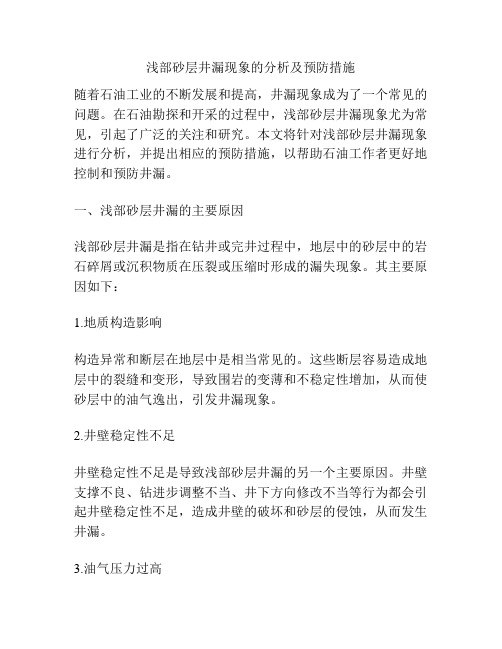 浅部砂层井漏现象的分析及预防措施

随着石油工业的不断发展和提高，井漏现象成为了一个常见的问题。在石油勘探和开采的过程中，浅部砂层井漏现象尤为常见，引起了广泛的关注和研究。本文将针对浅部砂层井漏现象进行分析，并提出相应的预防措施，以帮助石油工作者更好地控制和预防井漏。

一、浅部砂层井漏的主要原因

浅部砂层井漏是指在钻井或完井过程中，地层中的砂层中的岩石碎屑或沉积物质在压裂或压缩时形成的漏失现象。其主要原因如下：

1.地质构造影响

构造异常和断层在地层中是相当常见的。这些断层容易造成地层中的裂缝和变形，导致围岩的变薄和不稳定性增加，从而使砂层中的油气逸出，引发井漏现象。

2.井壁稳定性不足

井壁稳定性不足是导致浅部砂层井漏的另一个主要原因。井壁支撑不良、钻进步调整不当、井下方向修改不当等行为都会引起井壁稳定性不足，造成井壁的破坏和砂层的侵蚀，从而发生井漏。

3.油气压力过高